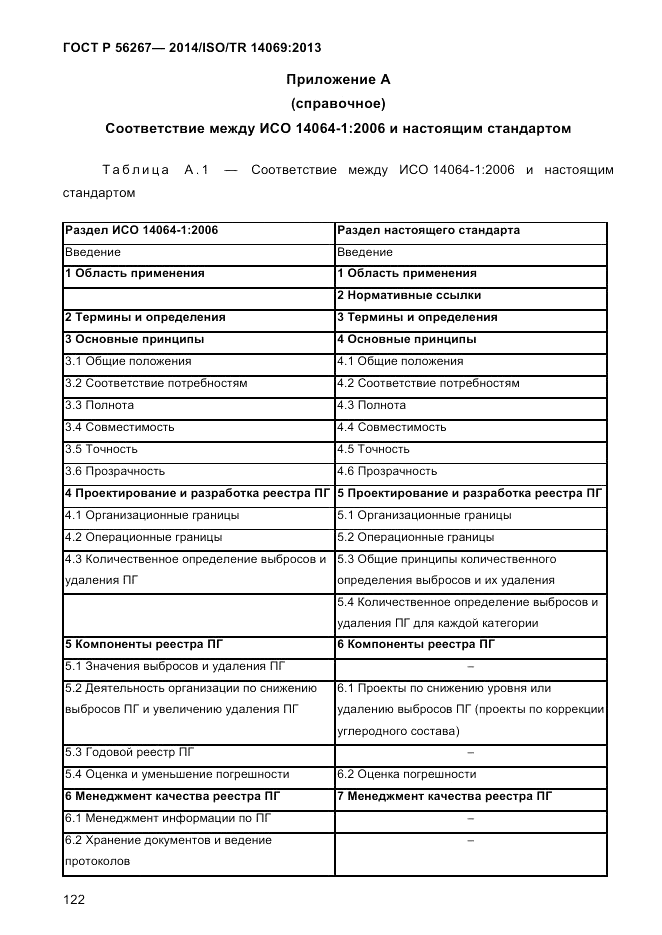 ГОСТ Р 56267— 2014/ISO/TR 14069:2013

Приложение А
(справочное)
Соответствие между ИСО 14064-1:2006 и настоящим стандартом

Таблица А.1 — Соответствие между ИСО 14064-1:2006 и настоящим стандартом

| Раздел ИСО 14064-1:2006 | Раздел настоящего стандарта |
|---|---|
| Введение | Введение |
| 1 Область применения | 1 Область применения |
| | 2 Нормативные ссылки |
| 2 Термины и определения | 3 Термины и определения |
| 3 Основные принципы | 4 Основные принципы |
| 3.1 Общие положения | 4.1 Общие положения |
| 3.2 Соответствие потребностям | 4.2 Соответствие потребностям |
| 3.3 Полнота | 4.3 Полнота |
| 3.4 Совместимость | 4.4 Совместимость |
| 3.5 Точность | 4.5 Точность |
| 3.6 Прозрачность | 4.6 Прозрачность |
| 4 Проектирование и разработка реестра ПГ | 5 Проектирование и разработка реестра ПГ |
| 4.1 Организационные границы | 5.1 Организационные границы |
| 4.2 Операционные границы | 5.2 Операционные границы |
| 4.3 Количественное определение выбросов и удаления ПГ | 5.3 Общие принципы количественного определения выбросов и их удаления |
| | 5.4 Количественное определение выбросов и удаления ПГ для каждой категории |
| 5 Компоненты реестра ПГ | 6 Компоненты реестра ПГ |
| 5.1 Значения выбросов и удаления ПГ | – |
| 5.2 Деятельность организации по снижению выбросов ПГ и увеличению удаления ПГ | 6.1 Проекты по снижению уровня или удалению выбросов ПГ (проекты по коррекции углеродного состава) |
| 5.3 Годовой реестр ПГ | – |
| 5.4 Оценка и уменьшение погрешности | 6.2 Оценка погрешности |
| 6 Менеджмент качества реестра ПГ | 7 Менеджмент качества реестра ПГ |
| 6.1 Менеджмент информации по ПГ | – |
| 6.2 Хранение документов и ведение протоколов | – |

122